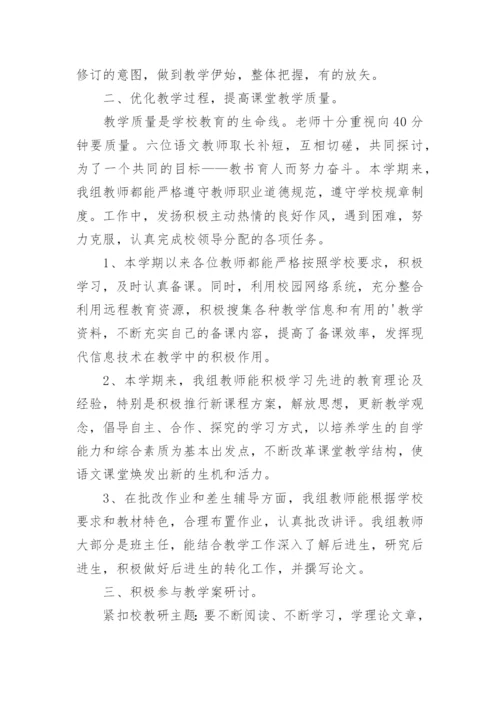 修订的意图，做到教学伊始，整体把握，有的放矢。

二、优化教学过程，提高课堂教学质量。

教学质量是学校教育的生命线。老师十分重视向40分钟要质量。六位语文教师取长补短，互相切磋，共同探讨，为了一个共同的目标——教书育人而努力奋斗。本学期来，我组教师都能严格遵守教师职业道德规范，遵守学校规章制度。工作中，发扬积极主动热情的良好作风，遇到困难，努力克服，认真完成校领导分配的各项任务。

1、本学期以来各位教师都能严格按照学校要求，积极学习，及时认真备课。同时，利用校园网络系统，充分整合利用远程教育资源，积极搜集各种教学信息和有用的'教学资料，不断充实自己的备课内容，提高了备课效率，发挥现代信息技术在教学中的积极作用。

2、本学期来，我组教师能积极学习先进的教育理论及经验，特别是积极推行新课程方案，解放思想，更新教学观念，倡导自主、合作、探究的学习方式，以培养学生的自学能力和综合素质为基本出发点，不断改革课堂教学结构，使语文课堂焕发出新的生机和活力。

3、在批改作业和差生辅导方面，我组教师能根据学校要求和教材特色，合理布置作业，认真批改讲评。我组教师大部分是班主任，能结合教学工作深入了解后进生，研究后进生，积极做好后进生的转化工作，并撰写论文。

三、积极参与教学案研讨。

紧扣校教研主题：要不断阅读、不断学习，学理论文章，